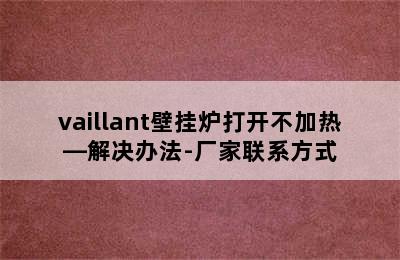 vaillant壁挂炉打开不加热—解决办法-厂家联系方式